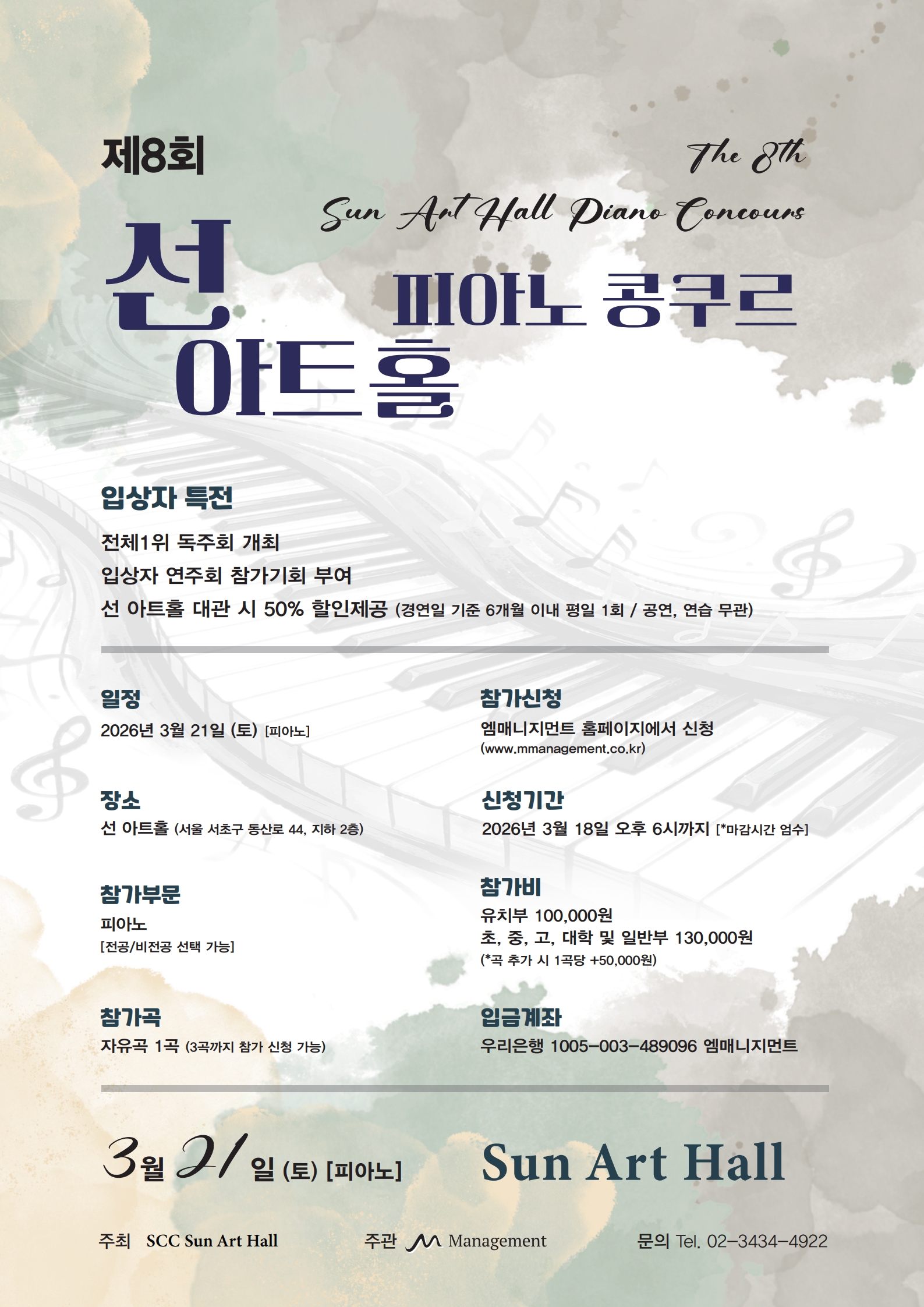 제8회

The 8th
Sun Art Hall Piano Concours

선 아트홀 피아노 콩쿠르

입상자 특전

전체1위 독주회 개최
입상자 연주회 참가기회 부여
선 아트홀 대관 시 50% 할인제공 (경연일 기준 6개월 이내 평일 1회 / 공연, 연습 무관)

일정
2026년 3월 21일 (토) [피아노]

장소
선 아트홀 (서울 서초구 동산로 44, 지하 2층)

참가부문
피아노
[전공/비전공 선택 가능]

참가곡
자유곡 1곡 (3곡까지 참가 신청 가능)

참가신청
엠매니지먼트 홈페이지에서 신청
(www.mmanagement.co.kr)

신청기간
2026년 3월 18일 오후 6시까지 [*마감시간 엄수]

참가비
유치부 100,000원
초, 중, 고, 대학 및 일반부 130,000원
(*곡 추가 시 1곡당 +50,000원)

입금계좌
우리은행 1005-003-489096 엠매니지먼트

3월 21일 (토) [피아노]

Sun Art Hall

주최 SCC Sun Art Hall

주관 M Management

문의 Tel. 02-3434-4922